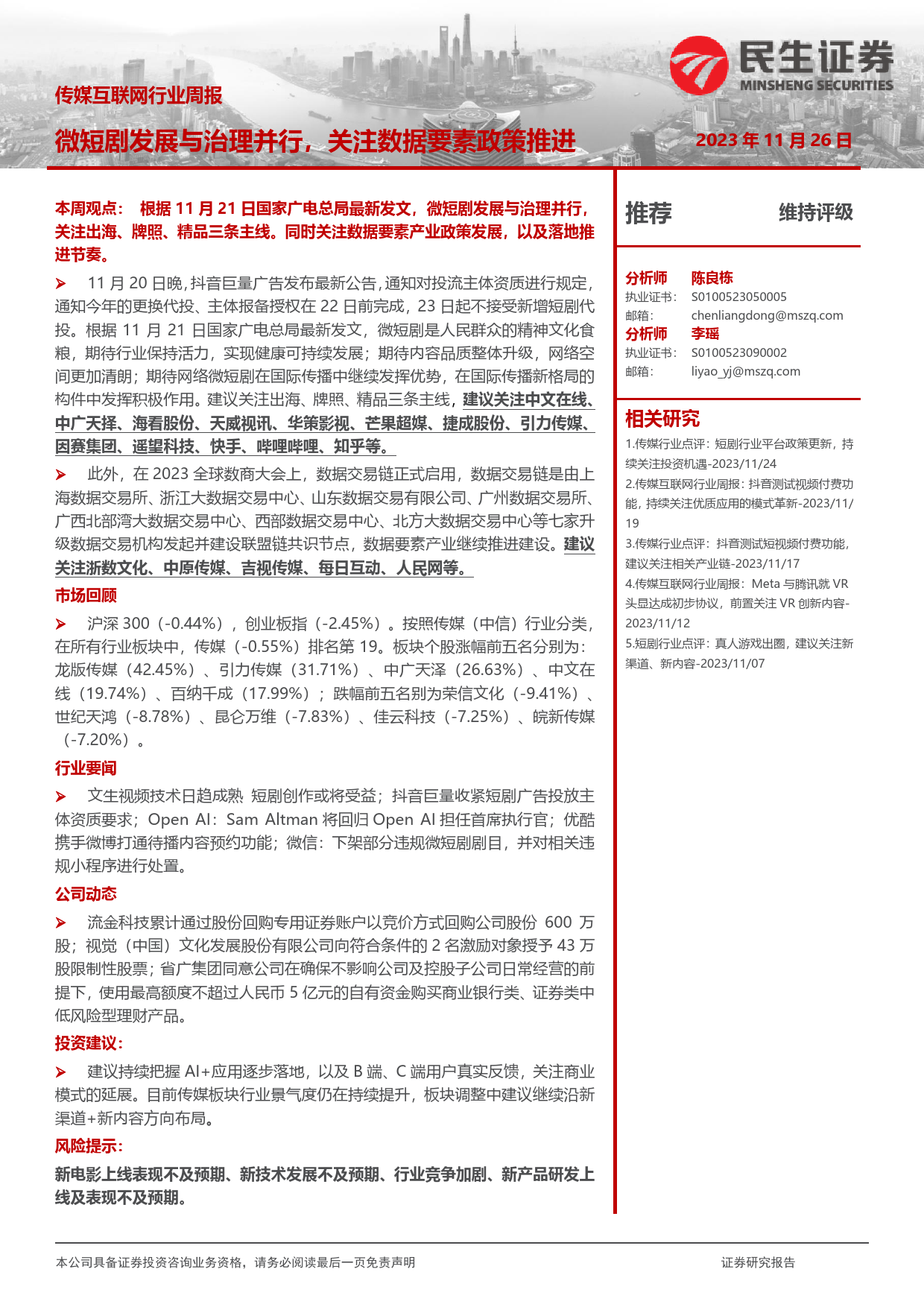 民生证券
MINSHENG SECURITIES

传媒互联网行业周报

微短剧发展与治理并行，关注数据要素政策推进

2023 年 11 月 26 日

本周观点： 根据 11 月 21 日国家广电总局最新发文，微短剧发展与治理并行，关注出海、牌照、精品三条主线。同时关注数据要素产业政策发展，以及落地推进节奏。

➢ 11 月 20 日晚，抖音巨量广告发布最新公告，通知对投流主体资质进行规定，通知今年的更换代投、主体报备授权在 22 日前完成，23 日起不接受新增短剧代投。根据 11 月 21 日国家广电总局最新发文，微短剧是人民群众的精神文化食粮，期待行业保持活力，实现健康可持续发展；期待内容品质整体升级，网络空间更加清朗；期待网络微短剧在国际传播中继续发挥优势，在国际传播新格局的构件中发挥积极作用。建议关注出海、牌照、精品三条主线，建议关注中文在线、中广天择、海看股份、天威视讯、华策影视、芒果超媒、捷成股份、引力传媒、因赛集团、遥望科技、快手、哔哩哔哩、知乎等。

➢ 此外，在 2023 全球数商大会上，数据交易链正式启用，数据交易链是由上海数据交易所、浙江大数据交易中心、山东数据交易有限公司、广州数据交易所、广西北部湾大数据交易中心、西部数据交易中心、北方大数据交易中心等七家升级数据交易机构发起并建设联盟链共识节点，数据要素产业继续推进建设。建议关注浙数文化、中原传媒、吉视传媒、每日互动、人民网等。

市场回顾

➢ 沪深 300（-0.44%），创业板指（-2.45%）。按照传媒（中信）行业分类，在所有行业板块中，传媒（-0.55%）排名第 19。板块个股涨幅前五名分别为：龙版传媒（42.45%）、引力传媒（31.71%）、中广天泽（26.63%）、中文在线（19.74%）、百纳千成（17.99%）；跌幅前五名别为荣信文化（-9.41%）、世纪天鸿（-8.78%）、昆仑万维（-7.83%）、佳云科技（-7.25%）、皖新传媒（-7.20%）。

行业要闻

➢ 文生视频技术日趋成熟 短剧创作或将受益；抖音巨量收紧短剧广告投放主体资质要求；Open AI：Sam Altman 将回归 Open AI 担任首席执行官；优酷携手微博打通待播内容预约功能；微信：下架部分违规微短剧剧目，并对相关违规小程序进行处置。

公司动态

➢ 流金科技累计通过股份回购专用证券账户以竞价方式回购公司股份 600 万股；视觉（中国）文化发展股份有限公司向符合条件的 2 名激励对象授予 43 万股限制性股票；省广集团同意公司在确保不影响公司及控股子公司日常经营的前提下，使用最高额度不超过人民币 5 亿元的自有资金购买商业银行类、证券类中低风险型理财产品。

投资建议：

➢ 建议持续把握 AI+应用逐步落地，以及 B 端、C 端用户真实反馈，关注商业模式的延展。目前传媒板块行业景气度仍在持续提升，板块调整中建议继续沿新渠道+新内容方向布局。

风险提示：

新电影上线表现不及预期、新技术发展不及预期、行业竞争加剧、新产品研发上线及表现不及预期。

推荐 维持评级

分析师 陈良栋
执业证书： S0100523050005
邮箱： chenliangdong@mszq.com
分析师 李瑶
执业证书： S0100523090002
邮箱： liyao_yj@mszq.com

相关研究

1.传媒行业点评：短剧行业平台政策更新，持续关注投资机遇-2023/11/24
2.传媒互联网行业周报：抖音测试视频付费功能，持续关注优质应用的模式革新-2023/11/19
3.传媒行业点评：抖音测试短视频付费功能，建议关注相关产业链-2023/11/17
4.传媒互联网行业周报：Meta 与腾讯就 VR 头显达成初步协议，前置关注 VR 创新内容-2023/11/12
5.短剧行业点评：真人游戏出圈，建议关注新渠道、新内容-2023/11/07

本公司具备证券投资咨询业务资格，请务必阅读最后一页免责声明

证券研究报告